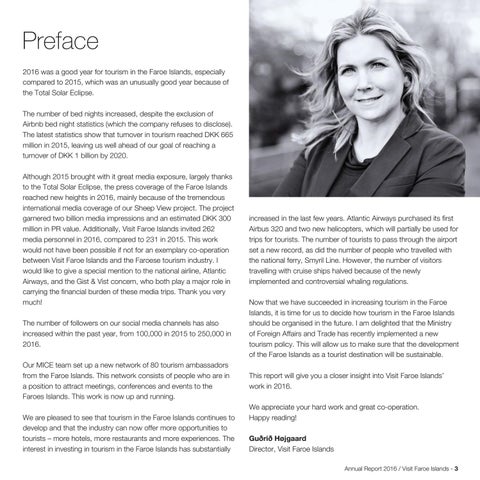 Preface

2016 was a good year for tourism in the Faroe Islands, especially compared to 2015, which was an unusually good year because of the Total Solar Eclipse.

The number of bed nights increased, despite the exclusion of Airbnb bed night statistics (which the company refuses to disclose). The latest statistics show that turnover in tourism reached DKK 665 million in 2015, leaving us well ahead of our goal of reaching a turnover of DKK 1 billion by 2020.

Although 2015 brought with it great media exposure, largely thanks to the Total Solar Eclipse, the press coverage of the Faroe Islands reached new heights in 2016, mainly because of the tremendous international media coverage of our Sheep View project. The project garnered two billion media impressions and an estimated DKK 300 million in PR value. Additionally, Visit Faroe Islands invited 262 media personnel in 2016, compared to 231 in 2015. This work would not have been possible if not for an exemplary co-operation between Visit Faroe Islands and the Faroese tourism industry. I would like to give a special mention to the national airline, Atlantic Airways, and the Gist & Vist concern, who both play a major role in carrying the financial burden of these media trips. Thank you very much!

The number of followers on our social media channels has also increased within the past year, from 100,000 in 2015 to 250,000 in 2016.

Our MICE team set up a new network of 80 tourism ambassadors from the Faroe Islands. This network consists of people who are in a position to attract meetings, conferences and events to the Faroes Islands. This work is now up and running.

We are pleased to see that tourism in the Faroe Islands continues to develop and that the industry can now offer more opportunities to tourists – more hotels, more restaurants and more experiences. The interest in investing in tourism in the Faroe Islands has substantially increased in the last few years. Atlantic Airways purchased its first Airbus 320 and two new helicopters, which will partially be used for trips for tourists. The number of tourists to pass through the airport set a new record, as did the number of people who travelled with the national ferry, Smyril Line. However, the number of visitors travelling with cruise ships halved because of the newly implemented and controversial whaling regulations.

Now that we have succeeded in increasing tourism in the Faroe Islands, it is time for us to decide how tourism in the Faroe Islands should be organised in the future. I am delighted that the Ministry of Foreign Affairs and Trade has recently implemented a new tourism policy. This will allow us to make sure that the development of the Faroe Islands as a tourist destination will be sustainable.

This report will give you a closer insight into Visit Faroe Islands' work in 2016.

We appreciate your hard work and great co-operation.
Happy reading!

Guðrið Højgaard
Director, Visit Faroe Islands

Annual Report 2016 / Visit Faroe Islands - 3